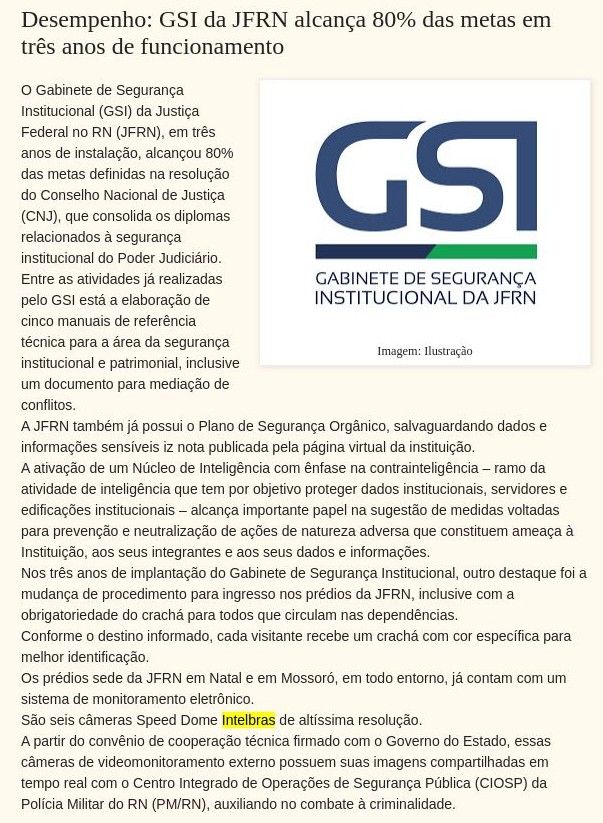 Desempenho: GSI da JFRN alcança 80% das metas em três anos de funcionamento

GSI
GABINETE DE SEGURANÇA INSTITUCIONAL DA JFRN

Imagem: Ilustração

O Gabinete de Segurança Institucional (GSI) da Justiça Federal no RN (JFRN), em três anos de instalação, alcançou 80% das metas definidas na resolução do Conselho Nacional de Justiça (CNJ), que consolida os diplomas relacionados à segurança institucional do Poder Judiciário.
Entre as atividades já realizadas pelo GSI está a elaboração de cinco manuais de referência técnica para a área da segurança institucional e patrimonial, inclusive um documento para mediação de conflitos.
A JFRN também já possui o Plano de Segurança Orgânico, salvaguardando dados e informações sensíveis iz nota publicada pela página virtual da instituição.
A ativação de um Núcleo de Inteligência com ênfase na contrainteligência – ramo da atividade de inteligência que tem por objetivo proteger dados institucionais, servidores e edificações institucionais – alcança importante papel na sugestão de medidas voltadas para prevenção e neutralização de ações de natureza adversa que constituem ameaça à Instituição, aos seus integrantes e aos seus dados e informações.
Nos três anos de implantação do Gabinete de Segurança Institucional, outro destaque foi a mudança de procedimento para ingresso nos prédios da JFRN, inclusive com a obrigatoriedade do crachá para todos que circulam nas dependências.
Conforme o destino informado, cada visitante recebe um crachá com cor específica para melhor identificação.
Os prédios sede da JFRN em Natal e em Mossoró, em todo entorno, já contam com um sistema de monitoramento eletrônico.
São seis câmeras Speed Dome Intelbras de altíssima resolução.
A partir do convênio de cooperação técnica firmado com o Governo do Estado, essas câmeras de videomonitoramento externo possuem suas imagens compartilhadas em tempo real com o Centro Integrado de Operações de Segurança Pública (CIOSP) da Polícia Militar do RN (PM/RN), auxiliando no combate à criminalidade.